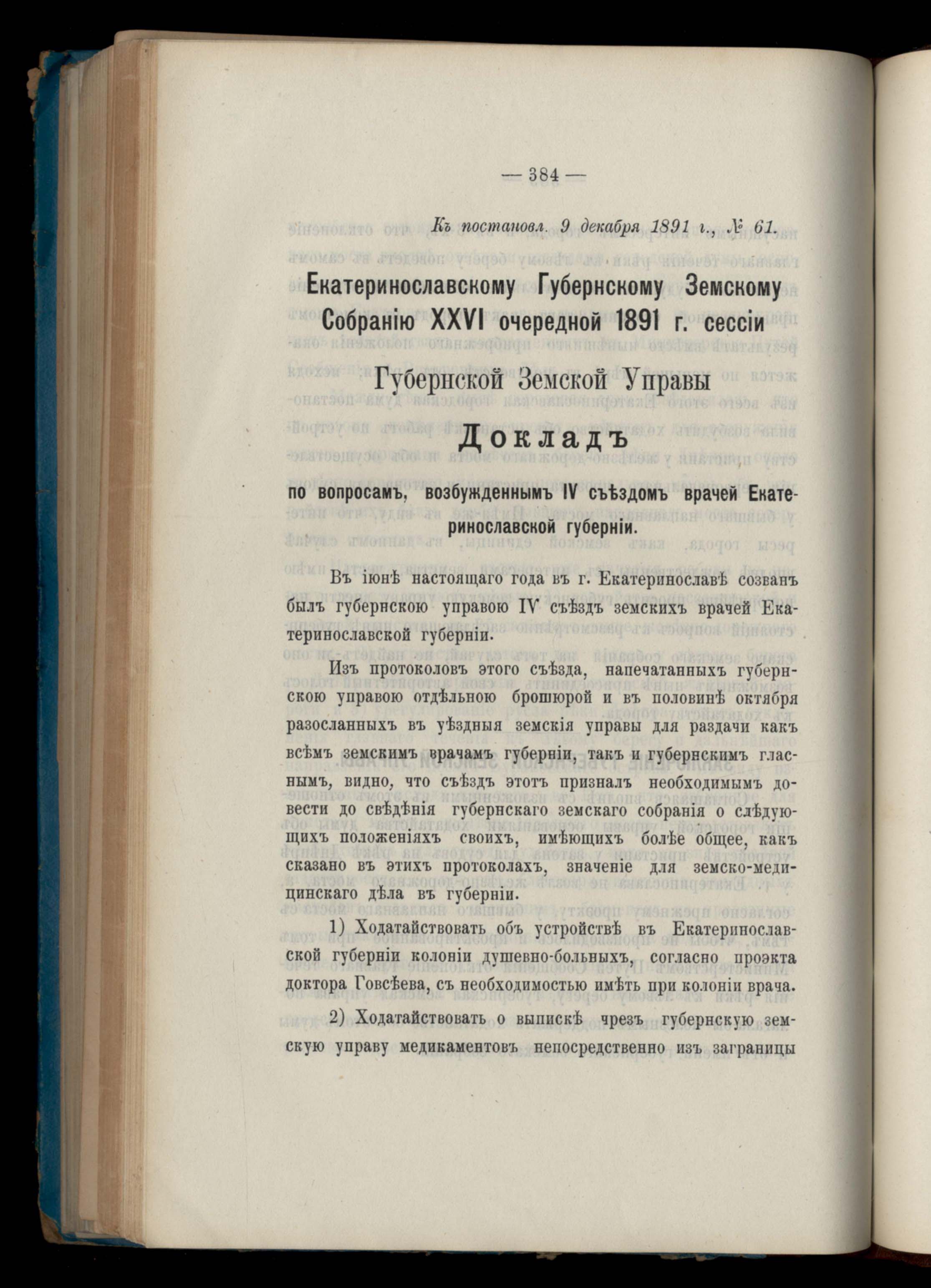 — 384 —

Къ постановл. 9 декабря 1891 г., № 61.

Екатеринославскому Губернскому Земскому Собранію XXVI очередной 1891 г. сессіи

Губернской Земской Управы

Докладъ

по вопросамъ, возбужденнымъ IV съѣздомъ врачей Екатеринославской губерніи.

Въ іюнѣ настоящаго года въ г. Екатеринославѣ созванъ былъ губернскою управою IV съѣздъ земскихъ врачей Екатеринославской губерніи.

Изъ протоколовъ этого съѣзда, напечатанныхъ губернскою управою отдѣльною брошюрой и въ половинѣ октября разосланныхъ въ уѣздныя земскія управы для раздачи какъ всѣмъ земскимъ врачамъ губерніи, такъ и губернскимъ гласнымъ, видно, что съѣздъ этотъ призналъ необходимымъ довести до свѣдѣнія губернскаго земскаго собранія о слѣдующихъ положеніяхъ своихъ, имѣющихъ болѣе общее, какъ сказано въ этихъ протоколахъ, значеніе для земско-медицинскаго дѣла въ губерніи.

1) Ходатайствовать объ устройствѣ въ Екатеринославской губерніи колоніи душевно-больныхъ, согласно проэкта доктора Говсѣева, съ необходимостью имѣть при колоніи врача.

2) Ходатайствовать о выпискѣ чрезъ губернскую земскую управу медикаментовъ непосредственно изъ заграницы